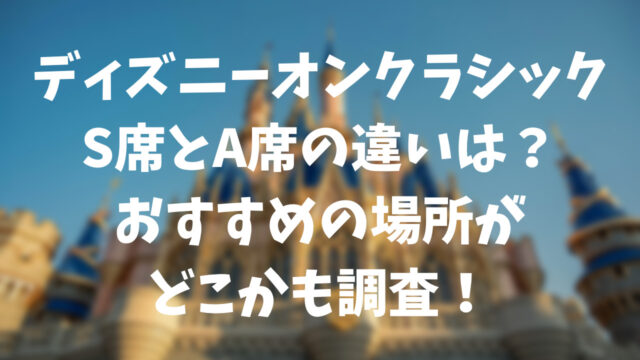 ディズニーオンクラシック
S席とA席の違いは？
おすすめの場所が
どこかも調査！